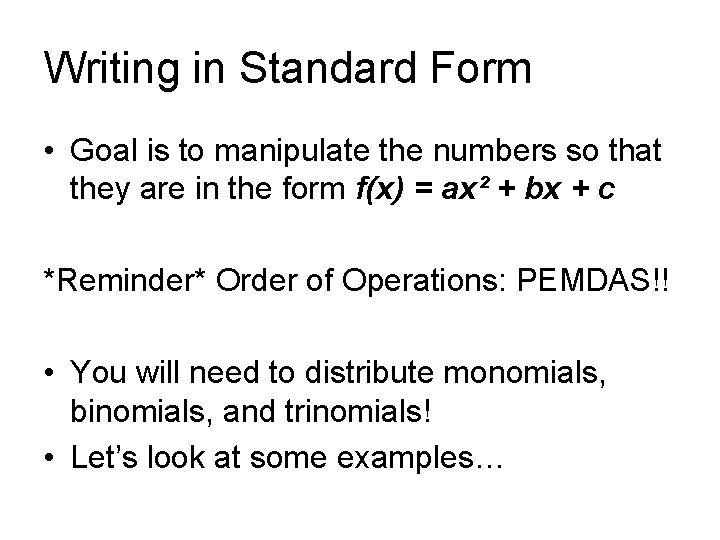 Writing in Standard Form

• Goal is to manipulate the numbers so that they are in the form $f(x) = ax^2 + bx + c$

*Reminder* Order of Operations: PEMDAS!!

• You will need to distribute monomials, binomials, and trinomials!
• Let's look at some examples…